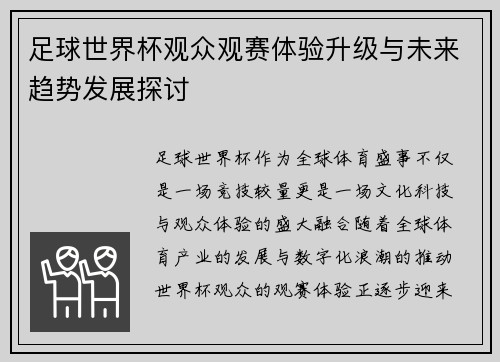 足球世界杯观众观赛体验升级与未来趋势发展探讨

足球世界杯作为全球体育盛事不仅是一场竞技较量更是一场文化科技与观众体验的盛大融合随着全球体育产业的发展与数字化浪潮的推动世界杯观众的观赛体验正逐步迎来